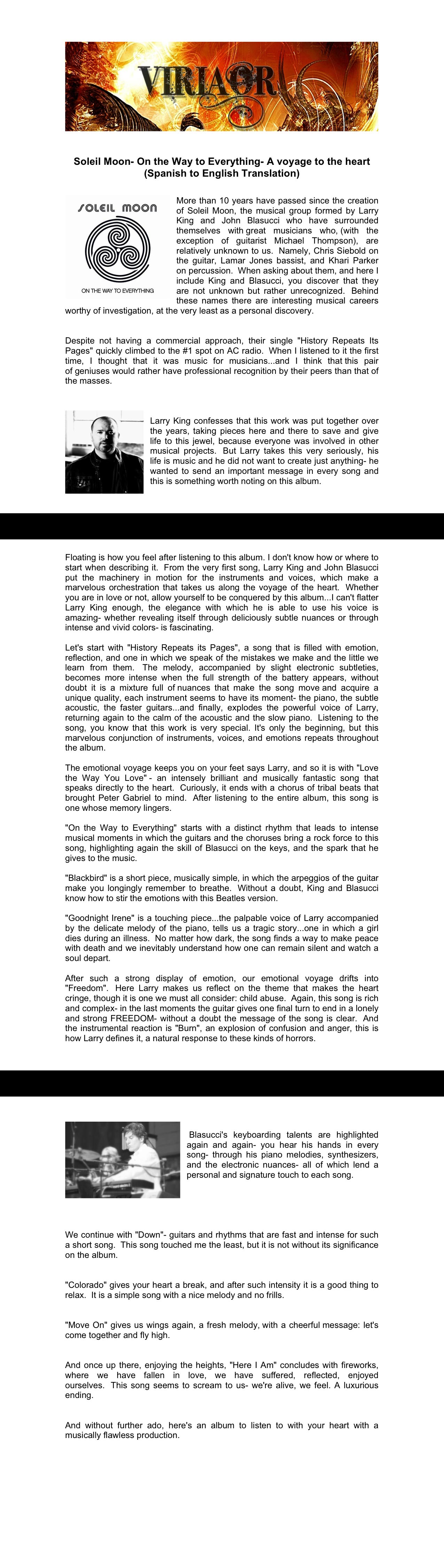 VIRIAOR

Soleil Moon- On the Way to Everything- A voyage to the heart (Spanish to English Translation)

SOLEIL MOON

ON THE WAY TO EVERYTHING

More than 10 years have passed since the creation of Soleil Moon, the musical group formed by Larry King and John Blasucci who have surrounded themselves with great musicians who, (with the exception of guitarist Michael Thompson), are relatively unknown to us. Namely, Chris Siebold on the guitar, Lamar Jones bassist, and Khari Parker on percussion. When asking about them, and here I include King and Blasucci, you discover that they are not unknown but rather unrecognized. Behind these names there are interesting musical careers worthy of investigation, at the very least as a personal discovery.

Despite not having a commercial approach, their single "History Repeats Its Pages" quickly climbed to the #1 spot on AC radio. When I listened to it the first time, I thought that it was music for musicians...and I think that this pair of geniuses would rather have professional recognition by their peers than that of the masses.

Larry King confesses that this work was put together over the years, taking pieces here and there to save and give life to this jewel, because everyone was involved in other musical projects. But Larry takes this very seriously, his life is music and he did not want to create just anything- he wanted to send an important message in every song and this is something worth noting on this album.

Floating is how you feel after listening to this album. I don't know how or where to start when describing it. From the very first song, Larry King and John Blasucci put the machinery in motion for the instruments and voices, which make a marvelous orchestration that takes us along the voyage of the heart. Whether you are in love or not, allow yourself to be conquered by this album...I can't flatter Larry King enough, the elegance with which he is able to use his voice is amazing- whether revealing itself through deliciously subtle nuances or through intense and vivid colors- is fascinating.

Let's start with "History Repeats its Pages", a song that is filled with emotion, reflection, and one in which we speak of the mistakes we make and the little we learn from them. The melody, accompanied by slight electronic subtleties, becomes more intense when the full strength of the battery appears, without doubt it is a mixture full of nuances that make the song move and acquire a unique quality, each instrument seems to have its moment- the piano, the subtle acoustic, the faster guitars...and finally, explodes the powerful voice of Larry, returning again to the calm of the acoustic and the slow piano. Listening to the song, you know that this work is very special. It's only the beginning, but this marvelous conjunction of instruments, voices, and emotions repeats throughout the album.

The emotional voyage keeps you on your feet says Larry, and so it is with "Love the Way You Love" - an intensely brilliant and musically fantastic song that speaks directly to the heart. Curiously, it ends with a chorus of tribal beats that brought Peter Gabriel to mind. After listening to the entire album, this song is one whose memory lingers.

"On the Way to Everything" starts with a distinct rhythm that leads to intense musical moments in which the guitars and the choruses bring a rock force to this song, highlighting again the skill of Blasucci on the keys, and the spark that he gives to the music.

"Blackbird" is a short piece, musically simple, in which the arpeggios of the guitar make you longingly remember to breathe. Without a doubt, King and Blasucci know how to stir the emotions with this Beatles version.

"Goodnight Irene" is a touching piece...the palpable voice of Larry accompanied by the delicate melody of the piano, tells us a tragic story...one in which a girl dies during an illness. No matter how dark, the song finds a way to make peace with death and we inevitably understand how one can remain silent and watch a soul depart.

After such a strong display of emotion, our emotional voyage drifts into "Freedom". Here Larry makes us reflect on the theme that makes the heart cringe, though it is one we must all consider: child abuse. Again, this song is rich and complex- in the last moments the guitar gives one final turn to end in a lonely and strong FREEDOM- without a doubt the message of the song is clear. And the instrumental reaction is "Burn", an explosion of confusion and anger, this is how Larry defines it, a natural response to these kinds of horrors.

Blasucci's keyboarding talents are highlighted again and again- you hear his hands in every song- through his piano melodies, synthesizers, and the electronic nuances- all of which lend a personal and signature touch to each song.

We continue with "Down"- guitars and rhythms that are fast and intense for such a short song. This song touched me the least, but it is not without its significance on the album.

"Colorado" gives your heart a break, and after such intensity it is a good thing to relax. It is a simple song with a nice melody and no frills.

"Move On" gives us wings again, a fresh melody, with a cheerful message: let's come together and fly high.

And once up there, enjoying the heights, "Here I Am" concludes with fireworks, where we have fallen in love, we have suffered, reflected, enjoyed ourselves. This song seems to scream to us- we're alive, we feel. A luxurious ending.

And without further ado, here's an album to listen to with your heart with a musically flawless production.